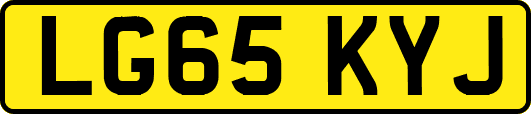 LG65 KYJ